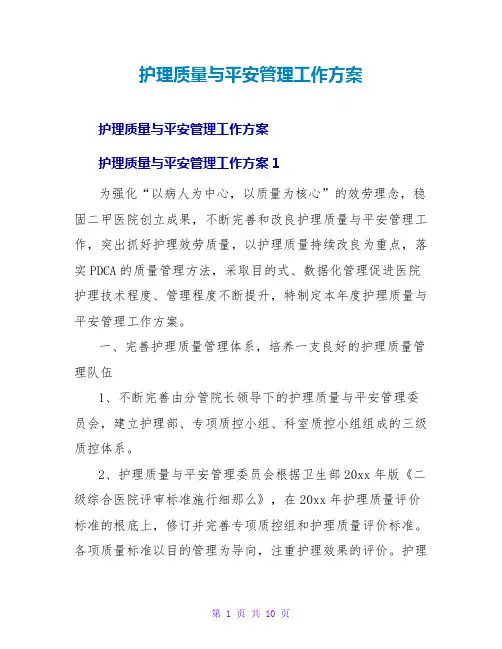 护理质量与平安管理工作方案

护理质量与平安管理工作方案

护理质量与平安管理工作方案 1

为强化“以病人为中心，以质量为核心”的效劳理念，稳固二甲医院创立成果，不断完善和改良护理质量与平安管理工作，突出抓好护理效劳质量，以护理质量持续改良为重点，落实 PDCA 的质量管理方法，采取目的式、数据化管理促进医院护理技术程度、管理程度不断提升，特制定本年度护理质量与平安管理工作方案。

一、完善护理质量管理体系，培养一支良好的护理质量管理队伍

1、不断完善由分管院长领导下的护理质量与平安管理委员会，建立护理部、专项质控小组、科室质控小组组成的三级质控体系。

2、护理质量与平安管理委员会根据卫生部 20xx 年版《二级综合医院评审标准施行细那么》，在 20xx 年护理质量评价标准的根底上，修订并完善专项质控组和护理质量评价标准。各项质量标准以目的管理为导向，注重护理效果的评价。护理

第 1 页 共 10 页